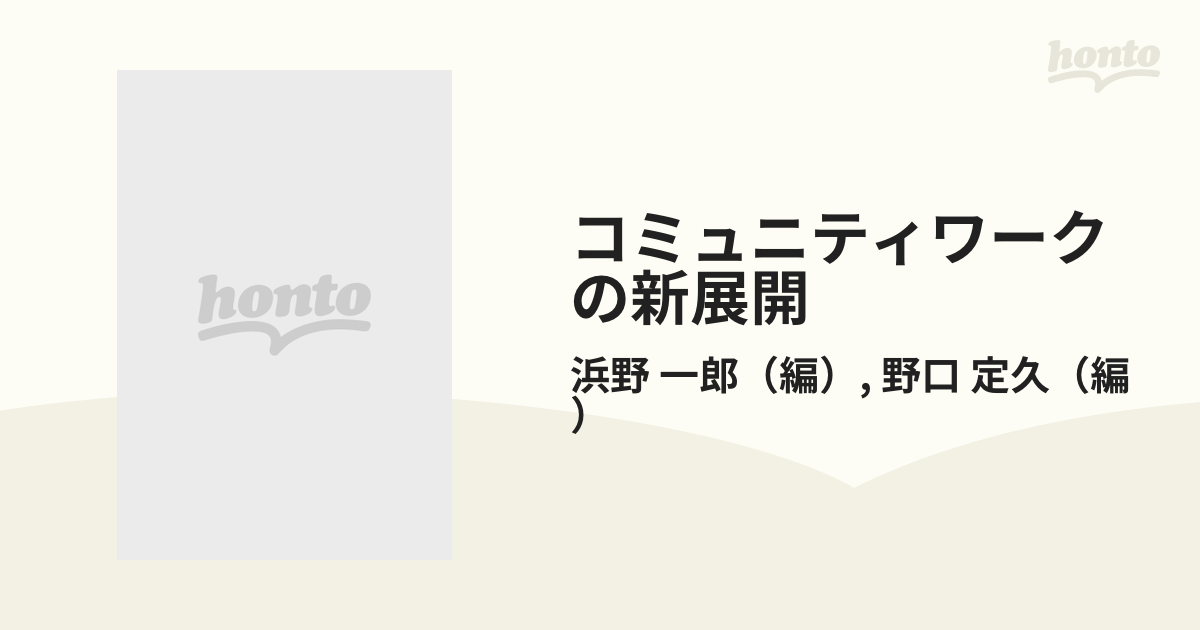 honto

honto

コミュニティワークの新展開

浜野 一郎（編）, 野口 定久（編）